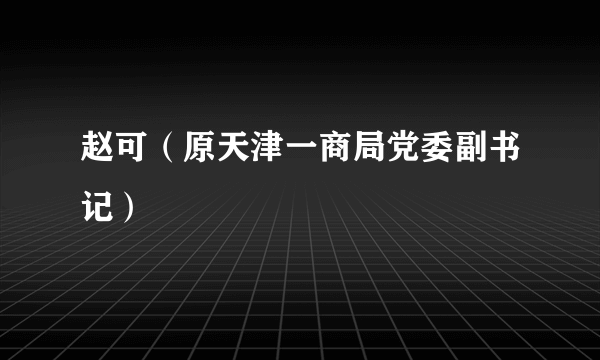 赵可（原天津一商局党委副书记）